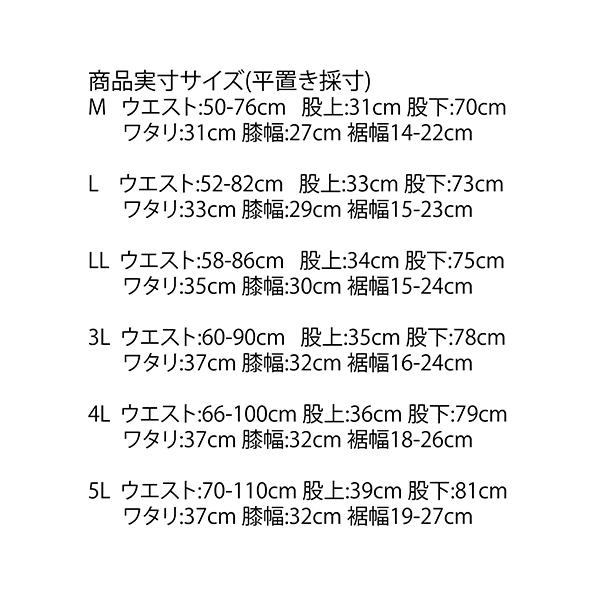 商品実寸サイズ(平置き採寸)
M ウエスト:50-76cm 股上:31cm 股下:70cm
ワタリ:31cm 膝幅:27cm 裾幅14-22cm

L ウエスト:52-82cm 股上:33cm 股下:73cm
ワタリ:33cm 膝幅:29cm 裾幅15-23cm

LL ウエスト:58-86cm 股上:34cm 股下:75cm
ワタリ:35cm 膝幅:30cm 裾幅15-24cm

3L ウエスト:60-90cm 股上:35cm 股下:78cm
ワタリ:37cm 膝幅:32cm 裾幅16-24cm

4L ウエスト:66-100cm 股上:36cm 股下:79cm
ワタリ:37cm 膝幅:32cm 裾幅18-26cm

5L ウエスト:70-110cm 股上:39cm 股下:81cm
ワタリ:37cm 膝幅:32cm 裾幅19-27cm